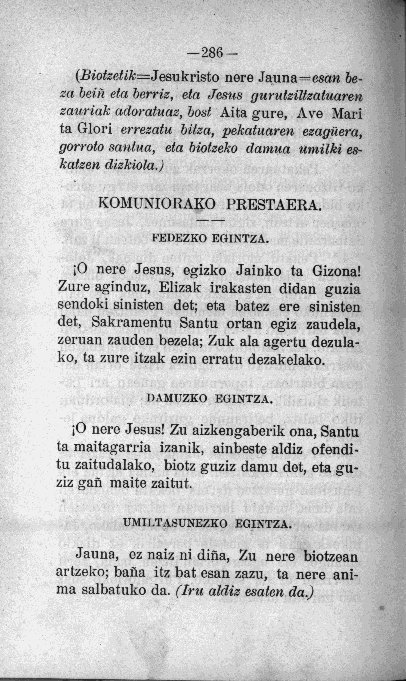 —286—

(Biotzetik=Jesukristo nere Jauna=esan beza beiñ eta berriz, eta Jesus gurutziltzatuaren zauriak adoratuaz, bost Aita gure, Ave Mari ta Glori errezatu bitza, pekatuaren ezagüera, gorroto santua, eta biotzeko damua umilki eskatzen dizkiola.)

KOMUNIORAKO PRESTAERA.

FEDEZKO EGINTZA.

¡O nere Jesus, egizko Jainko ta Gizona! Zure aginduz, Elizak irakasten didan guzia sendoki sinisten det; eta batez ere sinisten det, Sakramentu Santu ortan egiz zaudela, zeruan zauden bezela; Zuk ala agertu dezulako, ta zure itzak ezin erratu dezakelako.

DAMUZKO EGINTZA.

¡O nere Jesus! Zu aizkengaberik ona, Santu ta maitagarria izanik, ainbeste aldiz ofenditu zaitudalako, biotz guziz damu det, eta guziz gañ maite zaitut.

UMILTASUNEZKO EGINTZA.

Jauna, ez naiz ni diña, Zu nere biotzean artzeko; baña itz bat esan zazu, ta nere anima salbatuko da. (Iru aldiz esaten da.)